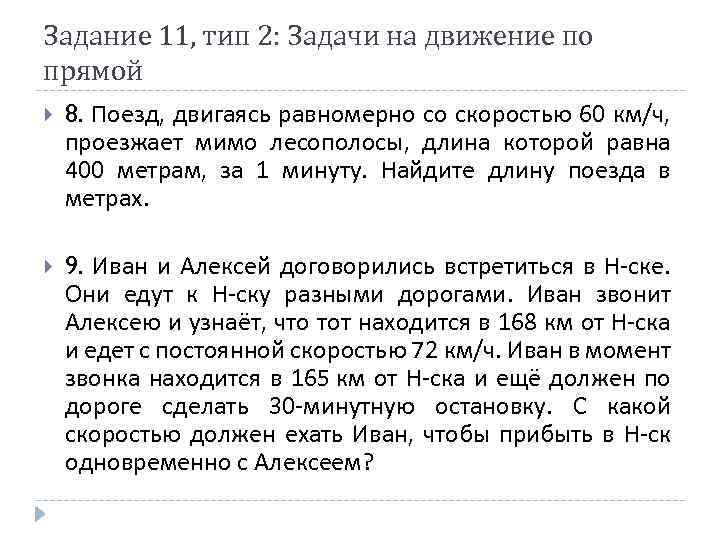 Задание 11, тип 2: Задачи на движение по прямой

8. Поезд, двигаясь равномерно со скоростью 60 км/ч, проезжает мимо лесополосы, длина которой равна 400 метрам, за 1 минуту. Найдите длину поезда в метрах.

9. Иван и Алексей договорились встретиться в Н-ске. Они едут к Н-ску разными дорогами. Иван звонит Алексею и узнаёт, что тот находится в 168 км от Н-ска и едет с постоянной скоростью 72 км/ч. Иван в момент звонка находится в 165 км от Н-ска и ещё должен по дороге сделать 30-минутную остановку. С какой скоростью должен ехать Иван, чтобы прибыть в Н-ск одновременно с Алексеем?